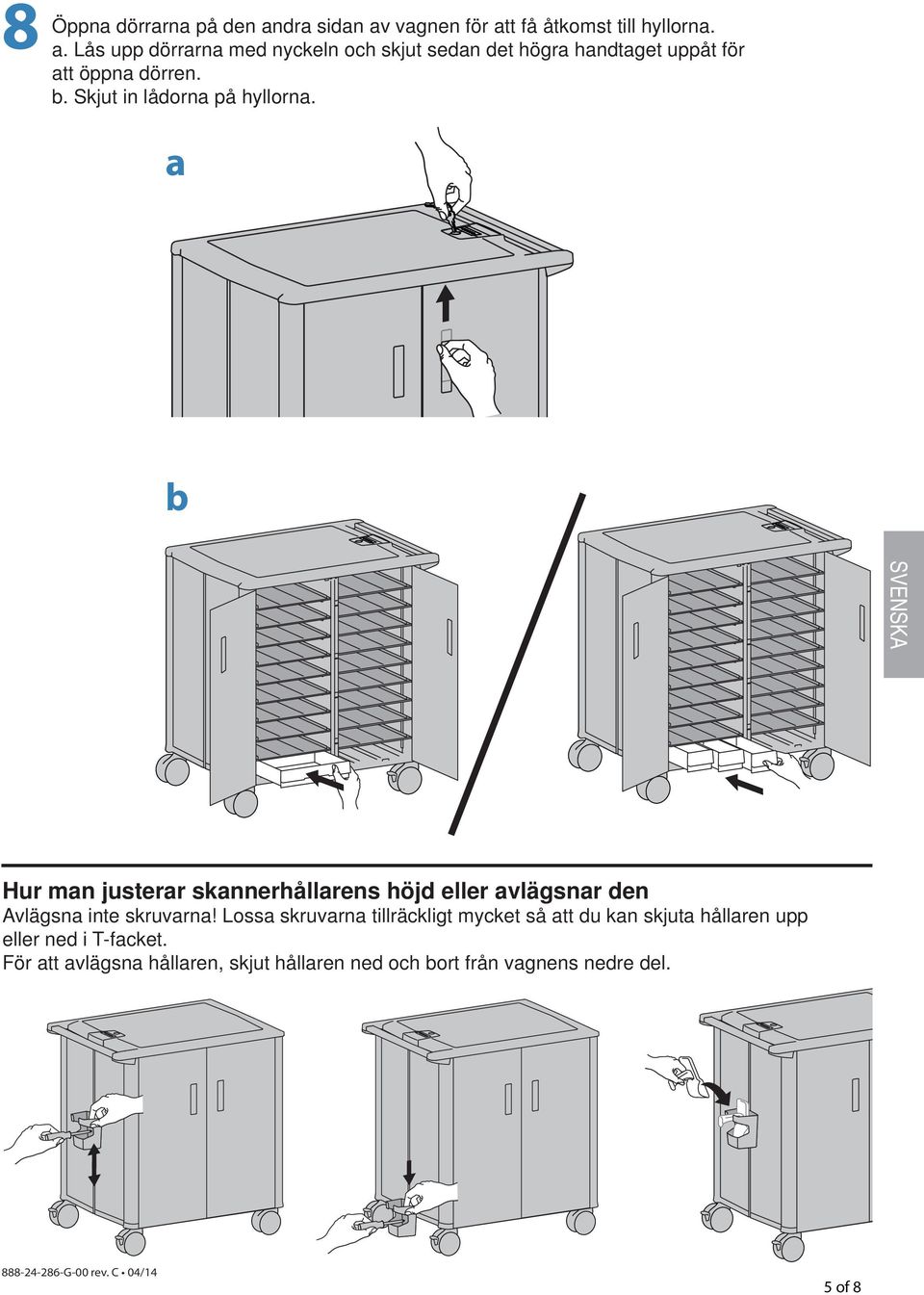 8 Öppna dörrarna på den andra sidan av vagnen för att få åtkomst till hyllorna.
a. Lås upp dörrarna med nyckeln och skjut sedan det högra handtaget uppåt för att öppna dörren.
b. Skjut in lådorna på hyllorna.

a

b

SVENSKA

Hur man justerar skannerhållarens höjd eller avlägsnar den
Avlägsna inte skruvarna! Lossa skruvarna tillräckligt mycket så att du kan skjuta hållaren upp eller ned i T-facket.
För att avlägsna hållaren, skjut hållaren ned och bort från vagnens nedre del.

888-24-286-G-00 rev. C • 04/14

5 of 8